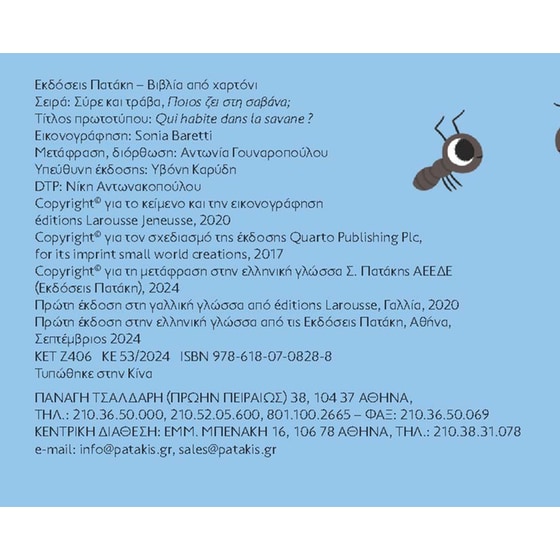 Εκδόσεις Πατάκη – Βιβλία από χαρτόνι
Σειρά: Σύρε και τράβα, Ποιος ζει στη σαβάνα;
Τίτλος πρωτοτύπου: Qui habite dans la savane ?
Εικονογράφηση: Sonia Baretti
Μετάφραση, διόρθωση: Αντωνία Γουναροπούλου
Υπεύθυνη έκδοσης: Υβόνη Καρύδη
DTP: Νίκη Αντωνακοπούλου
Copyright© για το κείμενο και την εικονογράφηση éditions Larousse Jeneusse, 2020
Copyright© για τον σχεδιασμό της έκδοσης Quarto Publishing Plc, for its imprint small world creations, 2017
Copyright© για τη μετάφραση στην ελληνική γλώσσα Σ. Πατάκης ΑΕΕΔΕ (Εκδόσεις Πατάκη), 2024
Πρώτη έκδοση στη γαλλική γλώσσα από éditions Larousse, Γαλλία, 2020
Πρώτη έκδοση στην ελληνική γλώσσα από τις Εκδόσεις Πατάκη, Αθήνα, Σεπτέμβριος 2024
ΚΕΤ Ζ406 ΚΕ 53/2024 ISBN 978-618-07-0828-8
Τυπώθηκε στην Κίνα

ΠΑΝΑΓΗ ΤΣΑΛΔΑΡΗ (ΠΡΩΗΝ ΠΕΙΡΑΙΩΣ) 38, 104 37 ΑΘΗΝΑ,
ΤΗΛ.: 210.36.50.000, 210.52.05.600, 801.100.2665 – ΦΑΞ: 210.36.50.069
ΚΕΝΤΡΙΚΗ ΔΙΑΘΕΣΗ: ΕΜΜ. ΜΠΕΝΑΚΗ 16, 106 78 ΑΘΗΝΑ, ΤΗΛ.: 210.38.31.078
e-mail: info@patakis.gr, sales@patakis.gr